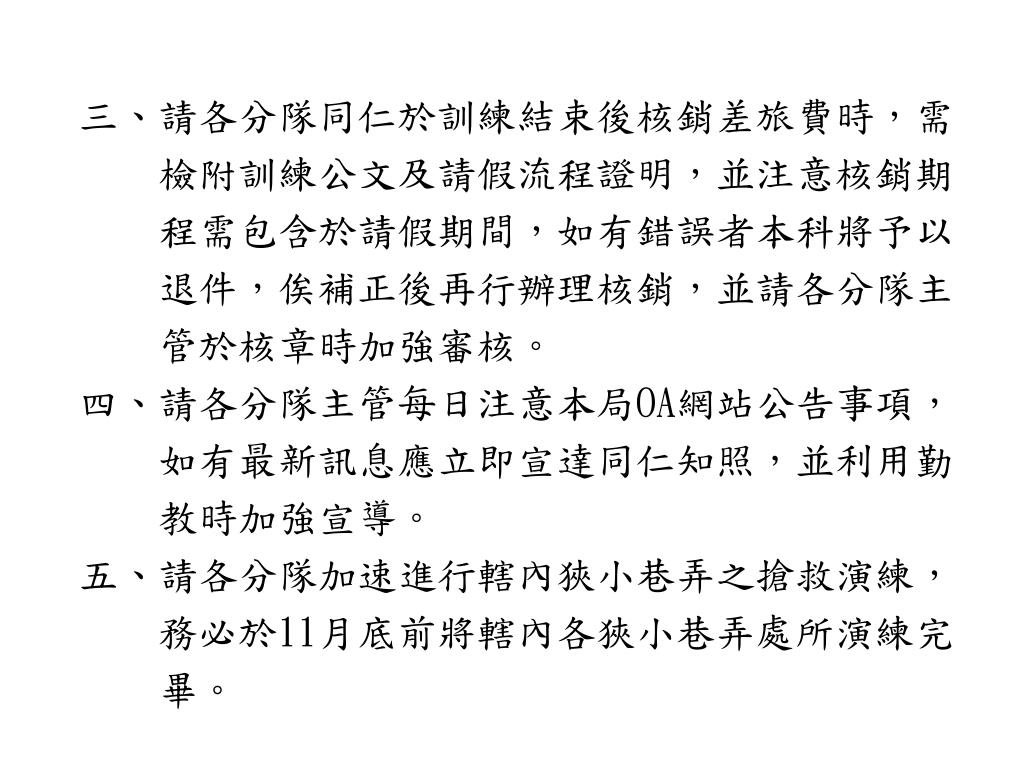 三、請各分隊同仁於訓練結束後核銷差旅費時，需檢附訓練公文及請假流程證明，並注意核銷期程需包含於請假期間，如有錯誤者本科將予以退件，俟補正後再行辦理核銷，並請各分隊主管於核章時加強審核。

四、請各分隊主管每日注意本局OA網站公告事項，如有最新訊息應立即宣達同仁知照，並利用勤教時加強宣導。

五、請各分隊加速進行轄內狹小巷弄之搶救演練，務必於11月底前將轄內各狹小巷弄處所演練完畢。